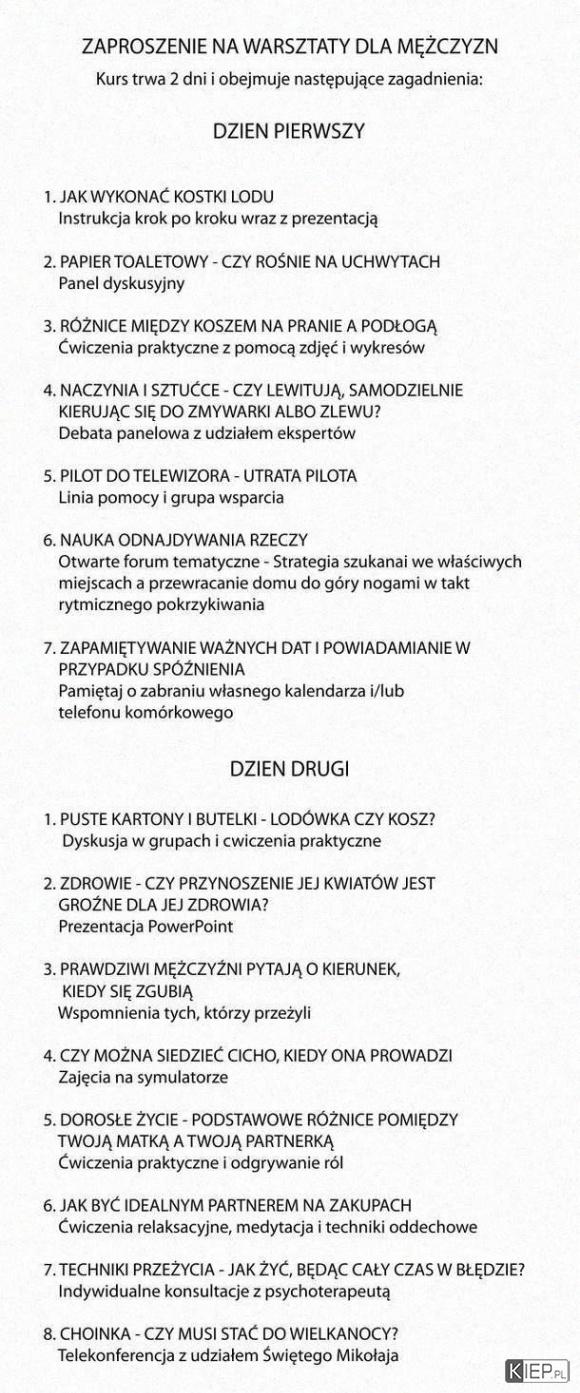 ZAPROSZENIE NA WARSZTATY DLA MĘŻCZYZN
Kurs trwa 2 dni i obejmuje następujące zagadnienia:

DZIEN PIERWSZY

1. JAK WYKONAĆ KOSTKI LODU
Instrukcja krok po kroku wraz z prezentacją

2. PAPIER TOALETOWY - CZY ROŚNIE NA UCHWYTACH
Panel dyskusyjny

3. RÓŻNICE MIĘDZY KOSZEM NA PRANIE A PODŁOGĄ
Ćwiczenia praktyczne z pomocą zdjęć i wykresów

4. NACZYNIA I SZTUĆCE - CZY LEWITUJĄ, SAMODZIELNIE KIERUJĄC SIĘ DO ZMYWARKI ALBO ZLEWU?
Debata panelowa z udziałem ekspertów

5. PILOT DO TELEWIZORA - UTRATA PILOTA
Linia pomocy i grupa wsparcia

6. NAUKA ODNAJDYWANIA RZECZY
Otwarte forum tematyczne - Strategia szukanai we właściwych miejscach a przewracanie domu do góry nogami w takt rytmicznego pokrzykiwania

7. ZAPAMIĘTYWANIE WAŻNYCH DAT I POWIADAMIANIE W PRZYPADKU SPÓŹNIENIA
Pamiętaj o zabraniu własnego kalendarza i/lub telefonu komórkowego

DZIEN DRUGI

1. PUSTE KARTONY I BUTELKI - LODÓWKA CZY KOSZ?
Dyskusja w grupach i cwiczenia praktyczne

2. ZDROWIE - CZY PRZYNOSZENIE JEJ KWIATÓW JEST GROŹNE DLA JEJ ZDROWIA?
Prezentacja PowerPoint

3. PRAWDZIWI MĘŻCZYŹNI PYTAJĄ O KIERUNEK, KIEDY SIĘ ZGUBIĄ
Wspomnienia tych, którzy przeżyli

4. CZY MOŻNA SIEDZIEĆ CICHO, KIEDY ONA PROWADZI
Zajęcia na symulatorze

5. DOROSŁE ŻYCIE - PODSTAWOWE RÓŻNICE POMIĘDZY TWOJĄ MATKĄ A TWOJĄ PARTNERKĄ
Ćwiczenia praktyczne i odgrywanie ról

6. JAK BYĆ IDEALNYM PARTNEREM NA ZAKUPACH
Ćwiczenia relaksacyjne, medytacja i techniki oddechowe

7. TECHNIKI PRZEŻYCIA - JAK ŻYĆ, BĘDĄC CAŁY CZAS W BŁĘDZIE?
Indywidualne konsultacje z psychoterapeutą

8. CHOINKA - CZY MUSI STAĆ DO WIELKANOCY?
Telekonferencja z udziałem Świętego Mikołaja

KIEP.PL